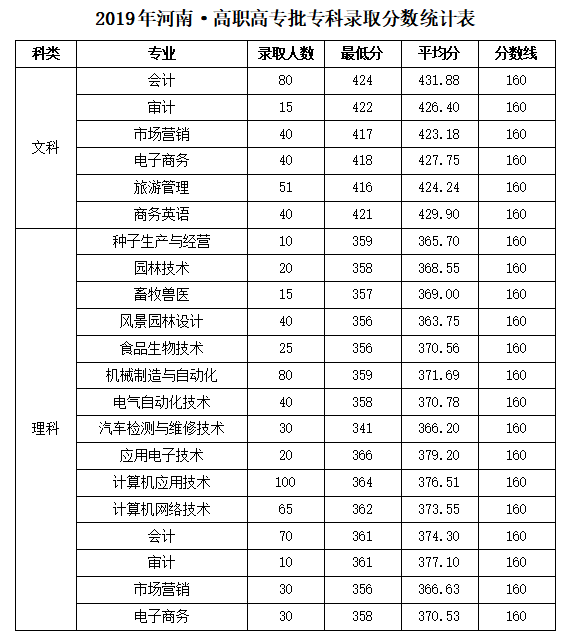 2019年河南·高职高专批专科录取分数统计表

| 科类 | 专业 | 录取人数 | 最低分 | 平均分 | 分数线 |
|---|---|---|---|---|---|
| 文科 | 会计 | 80 | 424 | 431.88 | 160 |
| | 审计 | 15 | 422 | 426.40 | 160 |
| | 市场营销 | 40 | 417 | 423.18 | 160 |
| | 电子商务 | 40 | 418 | 427.75 | 160 |
| | 旅游管理 | 51 | 416 | 424.24 | 160 |
| | 商务英语 | 40 | 421 | 429.90 | 160 |
| 理科 | 种子生产与经营 | 10 | 359 | 365.70 | 160 |
| | 园林技术 | 20 | 358 | 368.55 | 160 |
| | 畜牧兽医 | 15 | 357 | 369.00 | 160 |
| | 风景园林设计 | 40 | 356 | 363.75 | 160 |
| | 食品生物技术 | 25 | 356 | 370.56 | 160 |
| | 机械制造与自动化 | 80 | 359 | 371.69 | 160 |
| | 电气自动化技术 | 40 | 358 | 370.78 | 160 |
| | 汽车检测与维修技术 | 30 | 341 | 366.20 | 160 |
| | 应用电子技术 | 20 | 366 | 379.20 | 160 |
| | 计算机应用技术 | 100 | 364 | 376.51 | 160 |
| | 计算机网络技术 | 65 | 362 | 373.55 | 160 |
| | 会计 | 70 | 361 | 374.30 | 160 |
| | 审计 | 10 | 361 | 377.10 | 160 |
| | 市场营销 | 30 | 356 | 366.63 | 160 |
| | 电子商务 | 30 | 358 | 370.53 | 160 |